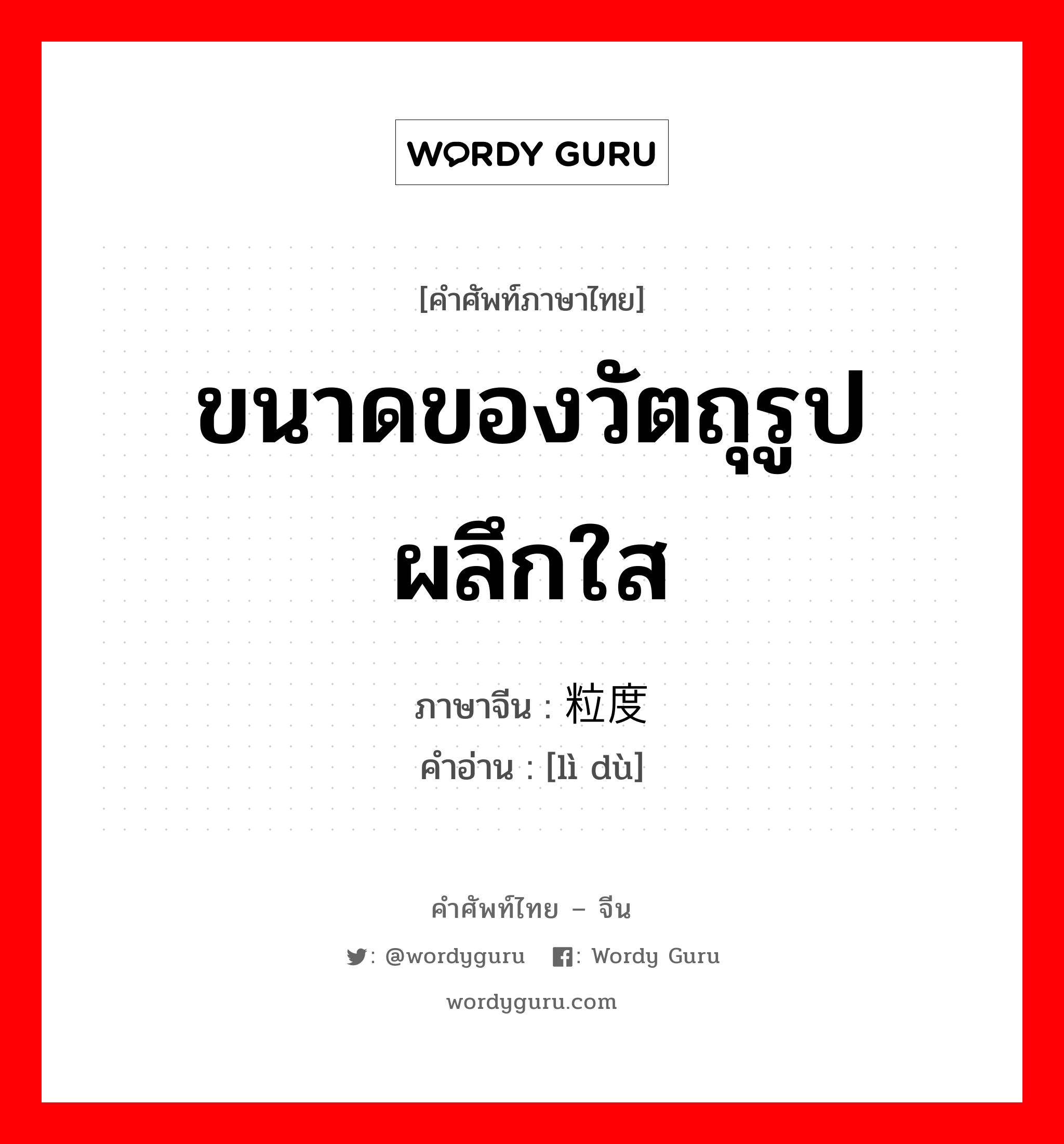 WORDY GURU

[คำศัพท์ภาษาไทย]

ขนาดของวัตถุรูปผลึกใส

ภาษาจีน : 粒度
คำอ่าน : [lì dù]

คำศัพท์ไทย – จีน

: @wordyguru : Wordy Guru

wordyguru.com